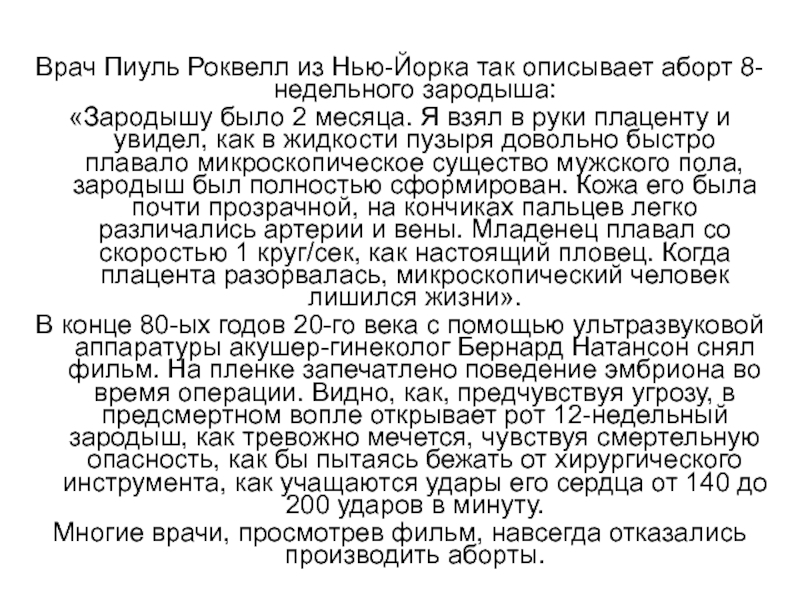 Врач Пиуль Роквелл из Нью-Йорка так описывает аборт 8-недельного зародыша:

«Зародышу было 2 месяца. Я взял в руки плаценту и увидел, как в жидкости пузыря довольно быстро плавало микроскопическое существо мужского пола, зародыш был полностью сформирован. Кожа его была почти прозрачной, на кончиках пальцев легко различались артерии и вены. Младенец плавал со скоростью 1 круг/сек, как настоящий пловец. Когда плацента разорвалась, микроскопический человек лишился жизни».

В конце 80-ых годов 20-го века с помощью ультразвуковой аппаратуры акушер-гинеколог Бернард Натансон снял фильм. На пленке запечатлено поведение эмбриона во время операции. Видно, как, предчувствуя угрозу, в предсмертном вопле открывает рот 12-недельный зародыш, как тревожно мечется, чувствуя смертельную опасность, как бы пытаясь бежать от хирургического инструмента, как учащаются удары его сердца от 140 до 200 ударов в минуту.

Многие врачи, просмотрев фильм, навсегда отказались производить аборты.